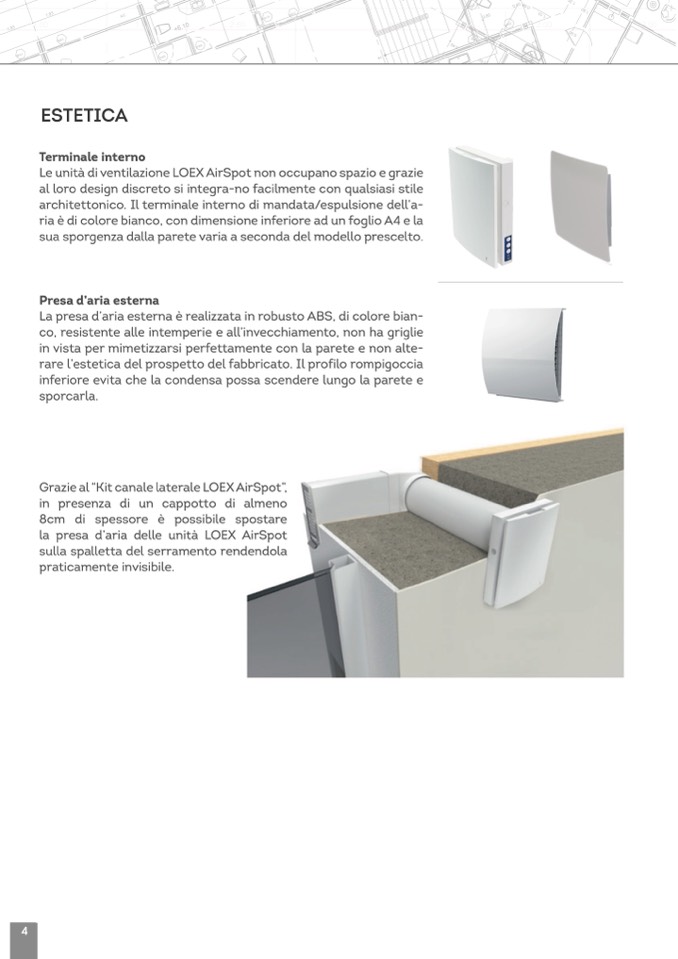 ESTETICA

Terminale interno
Le unità di ventilazione LOEX AirSpot non occupano spazio e grazie al loro design discreto si integra-no facilmente con qualsiasi stile architettonico. Il terminale interno di mandata/espulsione dell'aria è di colore bianco, con dimensione inferiore ad un foglio A4 e la sua sporgenza dalla parete varia a seconda del modello prescelto.

Presa d'aria esterna
La presa d'aria esterna è realizzata in robusto ABS, di colore bianco, resistente alle intemperie e all'invecchiamento, non ha griglie in vista per mimetizzarsi perfettamente con la parete e non alterare l'estetica del prospetto del fabbricato. Il profilo rompigoccia inferiore evita che la condensa possa scendere lungo la parete e sporcarla.

Grazie al "Kit canale laterale LOEX AirSpot", in presenza di un cappotto di almeno 8cm di spessore è possibile spostare la presa d'aria delle unità LOEX AirSpot sulla spalletta del serramento rendendola praticamente invisibile.

4